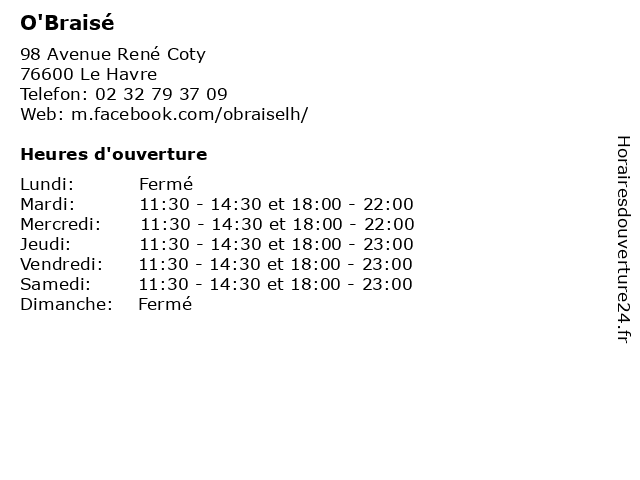 O'Braisé

98 Avenue René Coty
76600 Le Havre
Telefon: 02 32 79 37 09
Web: m.facebook.com/obraiselh/

Heures d'ouverture

Lundi: Fermé
Mardi: 11:30 - 14:30 et 18:00 - 22:00
Mercredi: 11:30 - 14:30 et 18:00 - 22:00
Jeudi: 11:30 - 14:30 et 18:00 - 23:00
Vendredi: 11:30 - 14:30 et 18:00 - 23:00
Samedi: 11:30 - 14:30 et 18:00 - 23:00
Dimanche: Fermé

Horairesdouverture24.fr